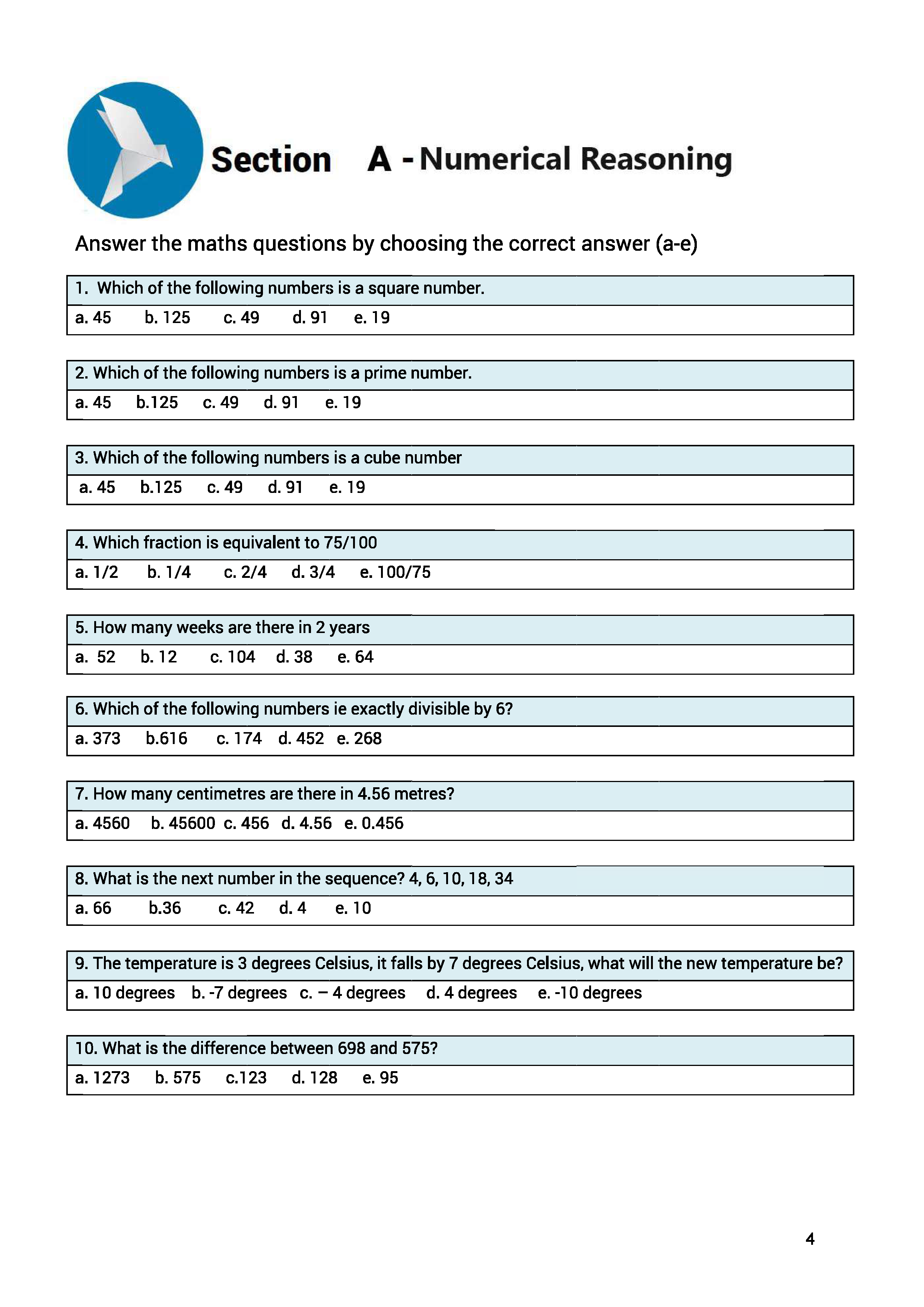 Section A - Numerical Reasoning

Answer the maths questions by choosing the correct answer (a-e)

1. Which of the following numbers is a square number.

a. 45 b. 125 c. 49 d. 91 e. 19

2. Which of the following numbers is a prime number.

a. 45 b.125 c. 49 d. 91 e. 19

3. Which of the following numbers is a cube number

a. 45 b.125 c. 49 d. 91 e. 19

4. Which fraction is equivalent to 75/100

a. 1/2 b. 1/4 c. 2/4 d. 3/4 e. 100/75

5. How many weeks are there in 2 years

a. 52 b. 12 c. 104 d. 38 e. 64

6. Which of the following numbers ie exactly divisible by 6?

a. 373 b.616 c. 174 d. 452 e. 268

7. How many centimetres are there in 4.56 metres?

a. 4560 b. 45600 c. 456 d. 4.56 e. 0.456

8. What is the next number in the sequence? 4, 6, 10, 18, 34

a. 66 b.36 c. 42 d. 4 e. 10

9. The temperature is 3 degrees Celsius, it falls by 7 degrees Celsius, what will the new temperature be?

a. 10 degrees b. -7 degrees c. – 4 degrees d. 4 degrees e. -10 degrees

10. What is the difference between 698 and 575?

a. 1273 b. 575 c.123 d. 128 e. 95

4